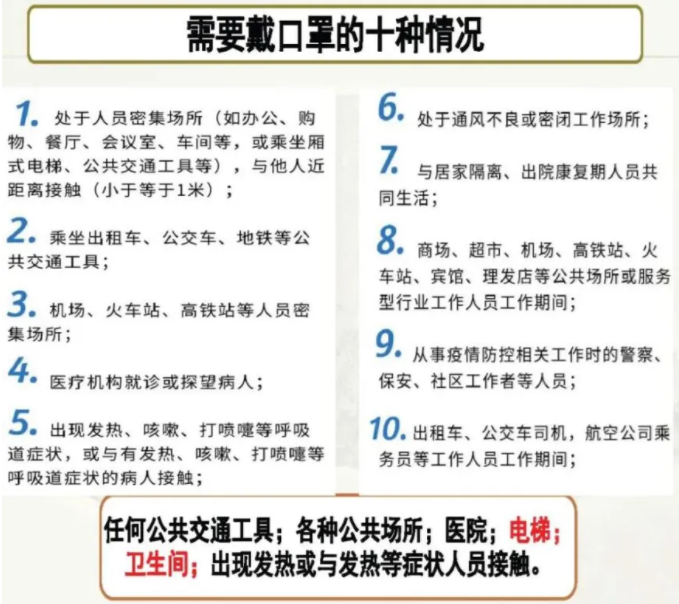 需要戴口罩的十种情况

1. 处于人员密集场所（如办公、购物、餐厅、会议室、车间等，或乘坐厢式电梯、公共交通工具等），与他人近距离接触（小于等于1米）；

2. 乘坐出租车、公交车、地铁等公共交通工具；

3. 机场、火车站、高铁站等人员密集场所；

4. 医疗机构就诊或探望病人；

5. 出现发热、咳嗽、打喷嚏等呼吸道症状，或与有发热、咳嗽、打喷嚏等呼吸道症状的病人接触；

6. 处于通风不良或密闭工作场所；

7. 与居家隔离、出院康复期人员共同生活；

8. 商场、超市、机场、高铁站、火车站、宾馆、理发店等公共场所或服务型行业工作人员工作期间；

9. 从事疫情防控相关工作时的警察、保安、社区工作者等人员；

10. 出租车、公交车司机，航空公司乘务员等工作人员工作期间；

任何公共交通工具；各种公共场所；医院；电梯；卫生间；出现发热或与发热等症状人员接触。